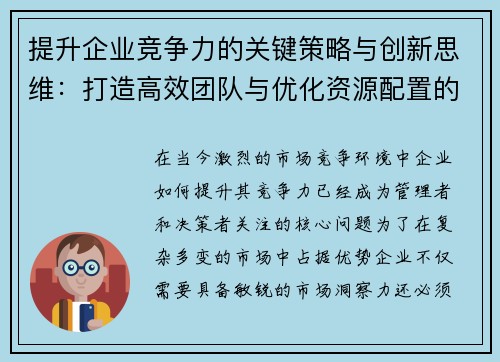 提升企业竞争力的关键策略与创新思维：打造高效团队与优化资源配置的

在当今激烈的市场竞争环境中企业如何提升其竞争力已经成为管理者和决策者关注的核心问题为了在复杂多变的市场中占据优势企业不仅需要具备敏锐的市场洞察力还必须